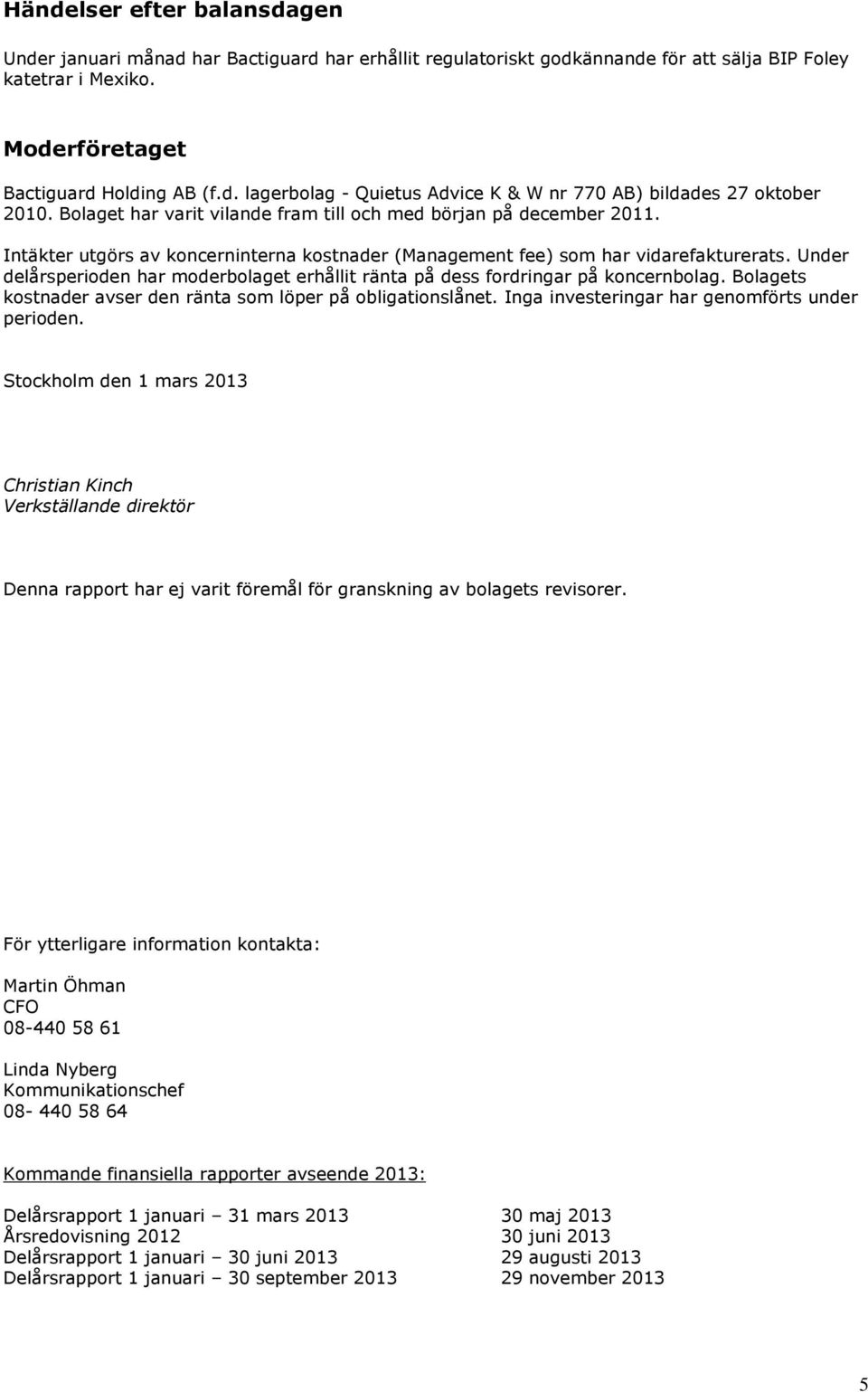 Händelser efter balansdagen

Under januari månad har Bactiguard har erhållit regulatoriskt godkännande för att sälja BIP Foley katetrar i Mexiko.

Moderföretaget

Bactiguard Holding AB (f.d. lagerbolag - Quietus Advice K & W nr 770 AB) bildades 27 oktober 2010. Bolaget har varit vilande fram till och med början på december 2011.

Intäkter utgörs av koncerninterna kostnader (Management fee) som har vidarefakturerats. Under delårsperioden har moderbolaget erhållit ränta på dess fordringar på koncernbolag. Bolagets kostnader avser den ränta som löper på obligationslånet. Inga investeringar har genomförts under perioden.

Stockholm den 1 mars 2013

Christian Kinch
Verkställande direktör

Denna rapport har ej varit föremål för granskning av bolagets revisorer.

För ytterligare information kontakta:

Martin Öhman
CFO
08-440 58 61

Linda Nyberg
Kommunikationschef
08- 440 58 64

Kommande finansiella rapporter avseende 2013:

| | |
|---|---|
| Delårsrapport 1 januari – 31 mars 2013 | 30 maj 2013 |
| Årsredovisning 2012 | 30 juni 2013 |
| Delårsrapport 1 januari – 30 juni 2013 | 29 augusti 2013 |
| Delårsrapport 1 januari – 30 september 2013 | 29 november 2013 |

5